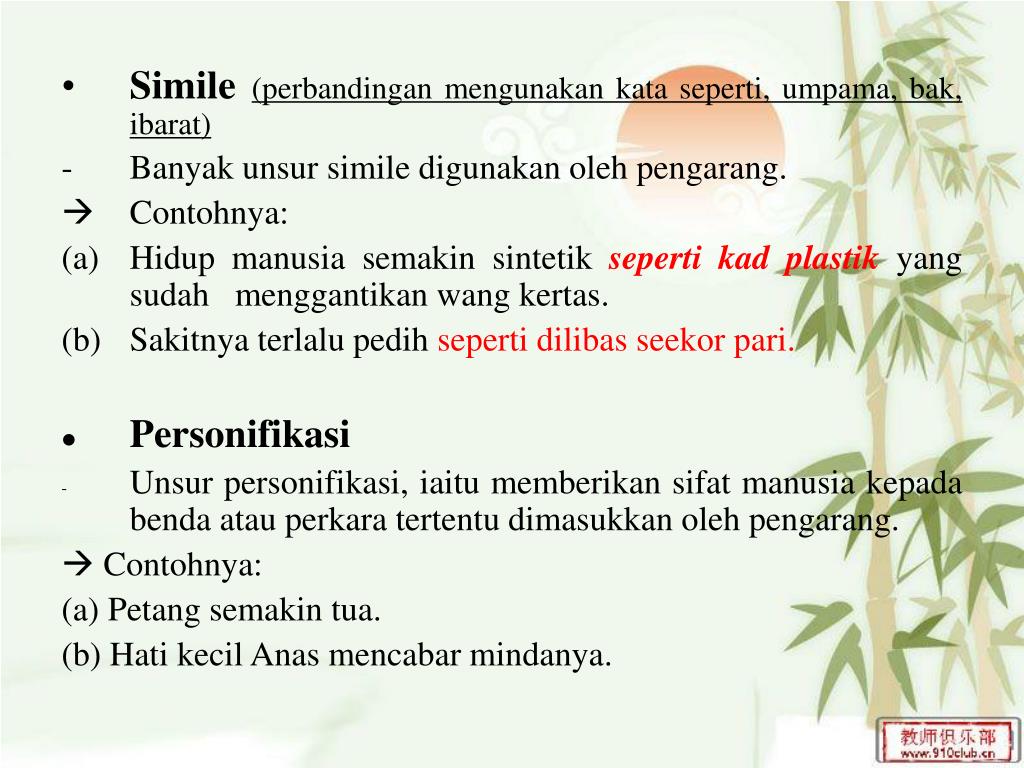 • Simile (perbandingan mengunakan kata seperti, umpama, bak, ibarat)

- Banyak unsur simile digunakan oleh pengarang.

→ Contohnya:

(a) Hidup manusia semakin sintetik seperti kad plastik yang sudah menggantikan wang kertas.

(b) Sakitnya terlalu pedih seperti dilibas seekor pari.

• Personifikasi

- Unsur personifikasi, iaitu memberikan sifat manusia kepada benda atau perkara tertentu dimasukkan oleh pengarang.

→ Contohnya:

(a) Petang semakin tua.

(b) Hati kecil Anas mencabar mindanya.

教师俱乐部
www.910club.cn